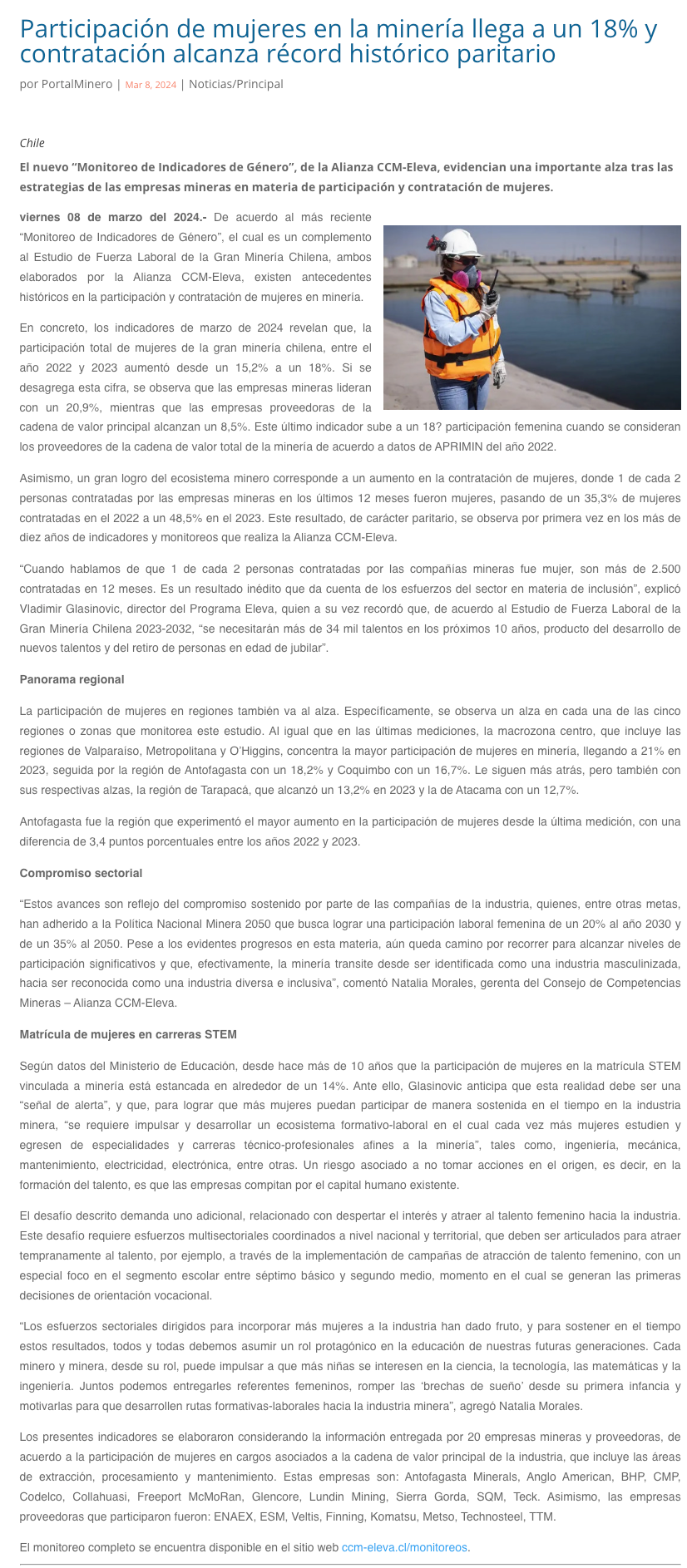 Participación de mujeres en la minería llega a un 18% y contratación alcanza récord histórico paritario

por PortalMinero | Mar 8, 2024 | Noticias/Principal

Chile

El nuevo “Monitoreo de Indicadores de Género”, de la Alianza CCM-Eleva, evidencian una importante alza tras las estrategias de las empresas mineras en materia de participación y contratación de mujeres.

viernes 08 de marzo del 2024.- De acuerdo al más reciente “Monitoreo de Indicadores de Género”, el cual es un complemento al Estudio de Fuerza Laboral de la Gran Minería Chilena, ambos elaborados por la Alianza CCM-Eleva, existen antecedentes históricos en la participación y contratación de mujeres en minería.

En concreto, los indicadores de marzo de 2024 revelan que, la participación total de mujeres de la gran minería chilena, entre el año 2022 y 2023 aumentó desde un 15,2% a un 18%. Si se desagrega esta cifra, se observa que las empresas mineras lideran con un 20,9%, mientras que las empresas proveedoras de la cadena de valor principal alcanzan un 8,5%. Este último indicador sube a un 18? participación femenina cuando se consideran los proveedores de la cadena de valor total de la minería de acuerdo a datos de APRIMIN del año 2022.

Asimismo, un gran logro del ecosistema minero corresponde a un aumento en la contratación de mujeres, donde 1 de cada 2 personas contratadas por las empresas mineras en los últimos 12 meses fueron mujeres, pasando de un 35,3% de mujeres contratadas en el 2022 a un 48,5% en el 2023. Este resultado, de carácter paritario, se observa por primera vez en los más de diez años de indicadores y monitoreos que realiza la Alianza CCM-Eleva.

“Cuando hablamos de que 1 de cada 2 personas contratadas por las compañías mineras fue mujer, son más de 2.500 contratadas en 12 meses. Es un resultado inédito que da cuenta de los esfuerzos del sector en materia de inclusión”, explicó Vladimir Glasinovic, director del Programa Eleva, quien a su vez recordó que, de acuerdo al Estudio de Fuerza Laboral de la Gran Minería Chilena 2023-2032, “se necesitarán más de 34 mil talentos en los próximos 10 años, producto del desarrollo de nuevos talentos y del retiro de personas en edad de jubilar”.

Panorama regional

La participación de mujeres en regiones también va al alza. Específicamente, se observa un alza en cada una de las cinco regiones o zonas que monitorea este estudio. Al igual que en las últimas mediciones, la macrozona centro, que incluye las regiones de Valparaíso, Metropolitana y O’Higgins, concentra la mayor participación de mujeres en minería, llegando a 21% en 2023, seguida por la región de Antofagasta con un 18,2% y Coquimbo con un 16,7%. Le siguen más atrás, pero también con sus respectivas alzas, la región de Tarapacá, que alcanzó un 13,2% en 2023 y la de Atacama con un 12,7%.

Antofagasta fue la región que experimentó el mayor aumento en la participación de mujeres desde la última medición, con una diferencia de 3,4 puntos porcentuales entre los años 2022 y 2023.

Compromiso sectorial

“Estos avances son reflejo del compromiso sostenido por parte de las compañías de la industria, quienes, entre otras metas, han adherido a la Política Nacional Minera 2050 que busca lograr una participación laboral femenina de un 20% al año 2030 y de un 35% al 2050. Pese a los evidentes progresos en esta materia, aún queda camino por recorrer para alcanzar niveles de participación significativos y que, efectivamente, la minería transite desde ser identificada como una industria masculinizada, hacia ser reconocida como una industria diversa e inclusiva”, comentó Natalia Morales, gerenta del Consejo de Competencias Mineras – Alianza CCM-Eleva.

Matrícula de mujeres en carreras STEM

Según datos del Ministerio de Educación, desde hace más de 10 años que la participación de mujeres en la matrícula STEM vinculada a minería está estancada en alrededor de un 14%. Ante ello, Glasinovic anticipa que esta realidad debe ser una “señal de alerta”, y que, para lograr que más mujeres puedan participar de manera sostenida en el tiempo en la industria minera, “se requiere impulsar y desarrollar un ecosistema formativo-laboral en el cual cada vez más mujeres estudien y egresen de especialidades y carreras técnico-profesionales afines a la minería”, tales como, ingeniería, mecánica, mantenimiento, electricidad, electrónica, entre otras. Un riesgo asociado a no tomar acciones en el origen, es decir, en la formación del talento, es que las empresas compitan por el capital humano existente.

El desafío descrito demanda uno adicional, relacionado con despertar el interés y atraer al talento femenino hacia la industria. Este desafío requiere esfuerzos multisectoriales coordinados a nivel nacional y territorial, que deben ser articulados para atraer tempranamente al talento, por ejemplo, a través de la implementación de campañas de atracción de talento femenino, con un especial foco en el segmento escolar entre séptimo básico y segundo medio, momento en el cual se generan las primeras decisiones de orientación vocacional.

“Los esfuerzos sectoriales dirigidos para incorporar más mujeres a la industria han dado fruto, y para sostener en el tiempo estos resultados, todos y todas debemos asumir un rol protagónico en la educación de nuestras futuras generaciones. Cada minero y minera, desde su rol, puede impulsar a que más niñas se interesen en la ciencia, la tecnología, las matemáticas y la ingeniería. Juntos podemos entregarles referentes femeninos, romper las ‘brechas de sueño’ desde su primera infancia y motivarlas para que desarrollen rutas formativas-laborales hacia la industria minera”, agregó Natalia Morales.

Los presentes indicadores se elaboraron considerando la información entregada por 20 empresas mineras y proveedoras, de acuerdo a la participación de mujeres en cargos asociados a la cadena de valor principal de la industria, que incluye las áreas de extracción, procesamiento y mantenimiento. Estas empresas son: Antofagasta Minerals, Anglo American, BHP, CMP, Codelco, Collahuasi, Freeport McMoRan, Glencore, Lundin Mining, Sierra Gorda, SQM, Teck. Asimismo, las empresas proveedoras que participaron fueron: ENAEX, ESM, Veltis, Finning, Komatsu, Metso, Technosteel, TTM.

El monitoreo completo se encuentra disponible en el sitio web ccm-eleva.cl/monitoreos.